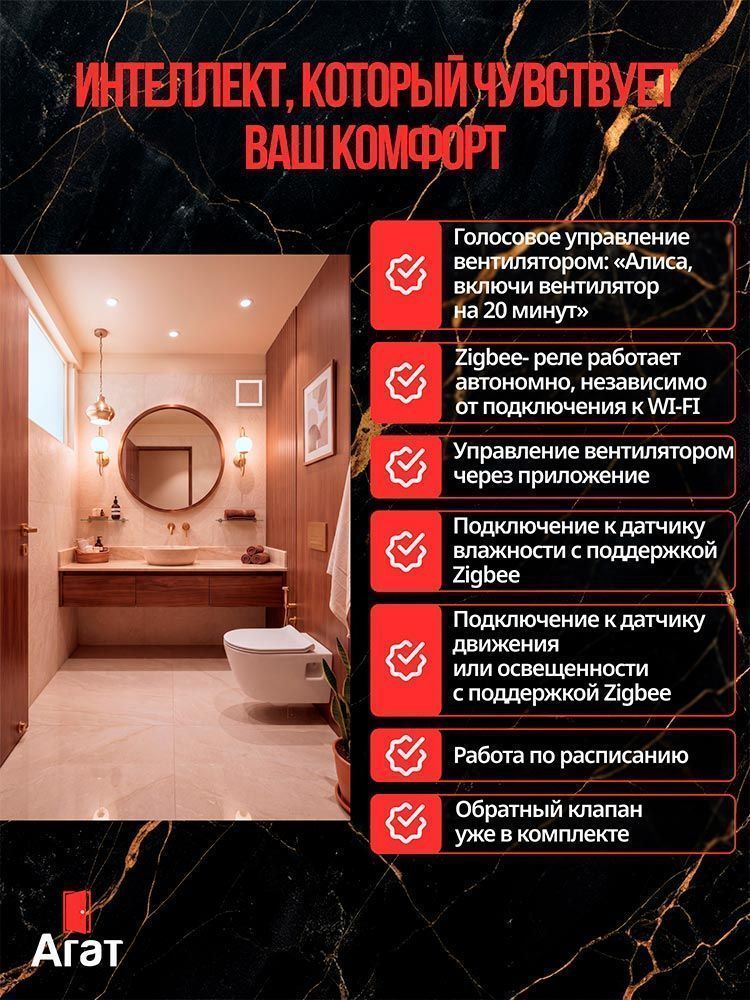 ИНТЕЛЛЕКТ, КОТОРЫЙ ЧУВСТВУЕТ ВАШ КОМФОРТ

Голосовое управление вентилятором: «Алиса, включи вентилятор на 20 минут»

Zigbee- реле работает автономно, независимо от подключения к WI-FI

Управление вентилятором через приложение

Подключение к датчику влажности с поддержкой Zigbee

Подключение к датчику движения или освещенности с поддержкой Zigbee

Работа по расписанию

Обратный клапан уже в комплекте

Агат